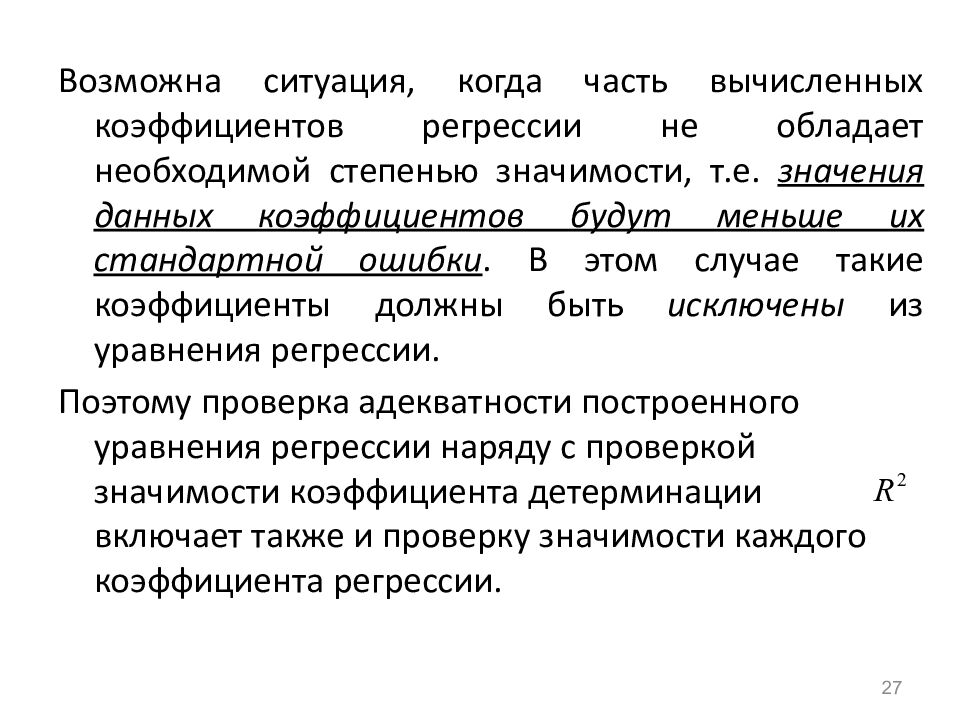 Возможна ситуация, когда часть вычисленных коэффициентов регрессии не обладает необходимой степенью значимости, т.е. значения данных коэффициентов будут меньше их стандартной ошибки. В этом случае такие коэффициенты должны быть исключены из уравнения регрессии.

Поэтому проверка адекватности построенного уравнения регрессии наряду с проверкой значимости коэффициента детерминации $R^2$ включает также и проверку значимости каждого коэффициента регрессии.

27